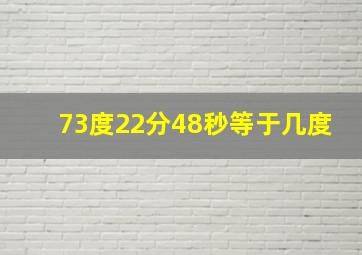 73度22分48秒等于几度